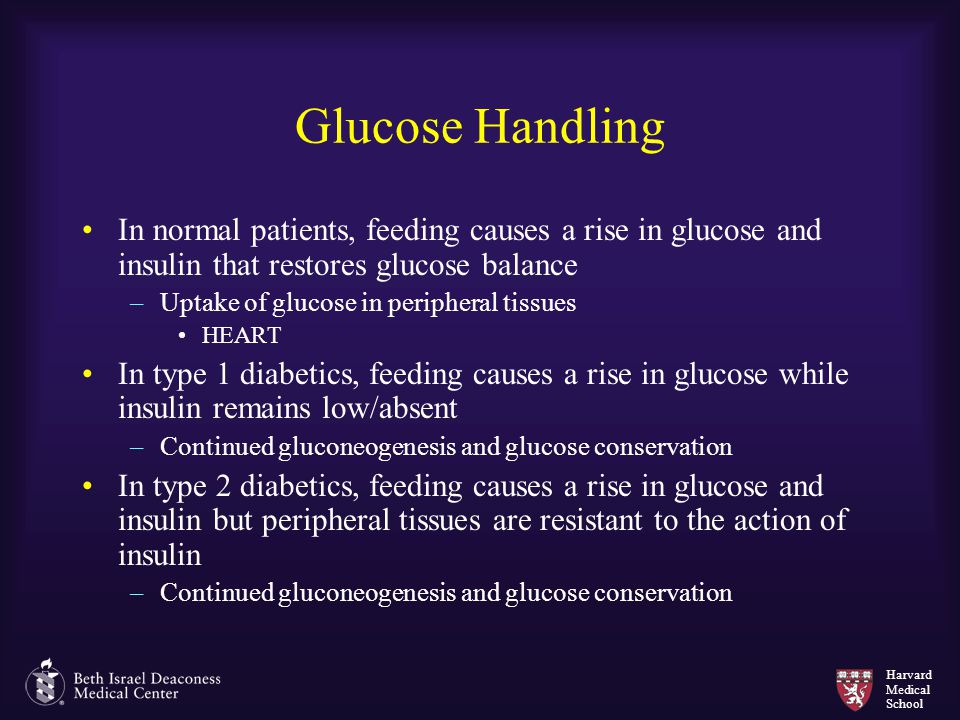 Glucose Handling

• In normal patients, feeding causes a rise in glucose and insulin that restores glucose balance
– Uptake of glucose in peripheral tissues
• HEART
• In type 1 diabetics, feeding causes a rise in glucose while insulin remains low/absent
– Continued gluconeogenesis and glucose conservation
• In type 2 diabetics, feeding causes a rise in glucose and insulin but peripheral tissues are resistant to the action of insulin
– Continued gluconeogenesis and glucose conservation

Beth Israel Deaconess Medical Center

Harvard Medical School